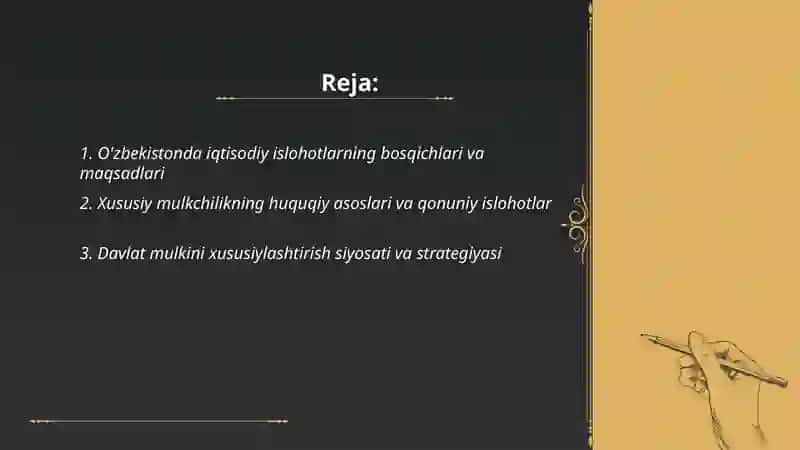 Reja:

1. O'zbekistonda iqtisodiy islohotlarning bosqichlari va maqsadlari

2. Xususiy mulkchilikning huquqiy asoslari va qonuniy islohotlar

3. Davlat mulkini xususiylashtirish siyosati va strategiyasi